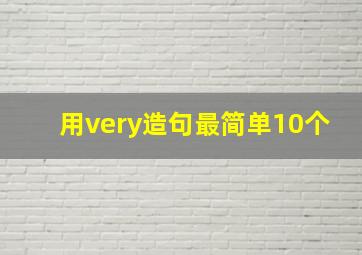 用very造句最简单10个